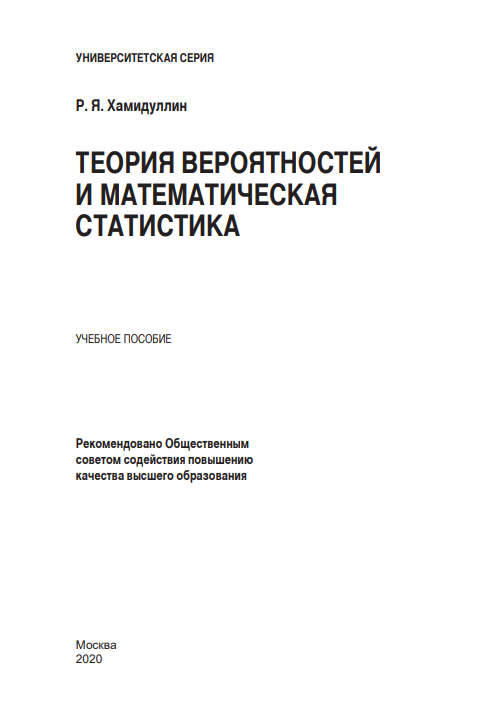 УНИВЕРСИТЕТСКАЯ СЕРИЯ

Р. Я. Хамидуллин

ТЕОРИЯ ВЕРОЯТНОСТЕЙ И МАТЕМАТИЧЕСКАЯ СТАТИСТИКА

УЧЕБНОЕ ПОСОБИЕ

Рекомендовано Общественным советом содействия повышению качества высшего образования

Москва
2020